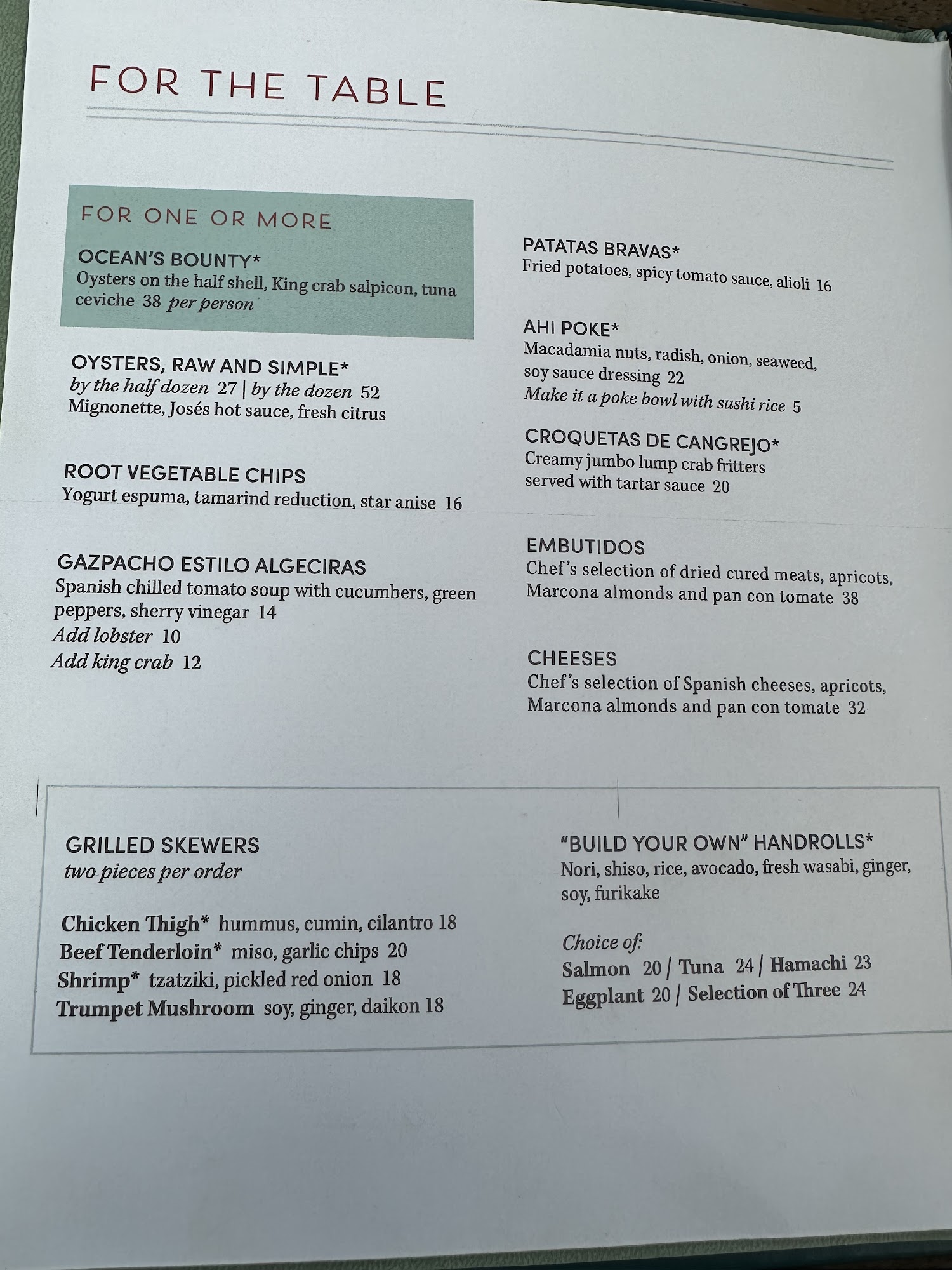 FOR THE TABLE

FOR ONE OR MORE

OCEAN'S BOUNTY*
Oysters on the half shell, King crab salpicon, tuna ceviche 38 per person

OYSTERS, RAW AND SIMPLE*
by the half dozen 27 | by the dozen 52
Mignonette, Josés hot sauce, fresh citrus

ROOT VEGETABLE CHIPS
Yogurt espuma, tamarind reduction, star anise 16

GAZPACHO ESTILO ALGECIRAS
Spanish chilled tomato soup with cucumbers, green peppers, sherry vinegar 14
Add lobster 10
Add king crab 12

PATATAS BRAVAS*
Fried potatoes, spicy tomato sauce, alioli 16

AHI POKE*
Macadamia nuts, radish, onion, seaweed, soy sauce dressing 22
Make it a poke bowl with sushi rice 5

CROQUETAS DE CANGREJO*
Creamy jumbo lump crab fritters served with tartar sauce 20

EMBUTIDOS
Chef's selection of dried cured meats, apricots, Marcona almonds and pan con tomate 38

CHEESES
Chef's selection of Spanish cheeses, apricots, Marcona almonds and pan con tomate 32

GRILLED SKEWERS
two pieces per order

Chicken Thigh* hummus, cumin, cilantro 18
Beef Tenderloin* miso, garlic chips 20
Shrimp* tzatziki, pickled red onion 18
Trumpet Mushroom soy, ginger, daikon 18

"BUILD YOUR OWN" HANDROLLS*
Nori, shiso, rice, avocado, fresh wasabi, ginger, soy, furikake

Choice of:
Salmon 20 / Tuna 24 / Hamachi 23
Eggplant 20 / Selection of Three 24